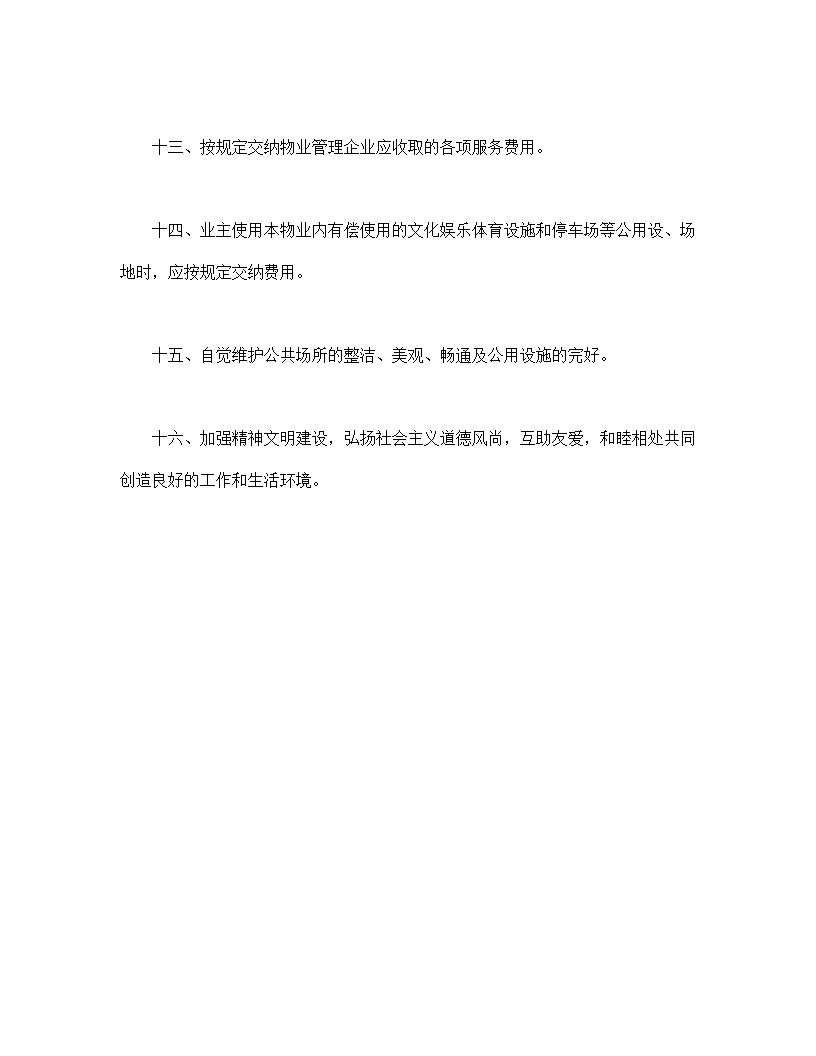 十三、按规定交纳物业管理企业应收取的各项服务费用。

十四、业主使用本物业内有偿使用的文化娱乐体育设施和停车场等公用设、场地时，应按规定交纳费用。

十五、自觉维护公共场所的整洁、美观、畅通及公用设施的完好。

十六、加强精神文明建设，弘扬社会主义道德风尚，互助友爱，和睦相处共同创造良好的工作和生活环境。